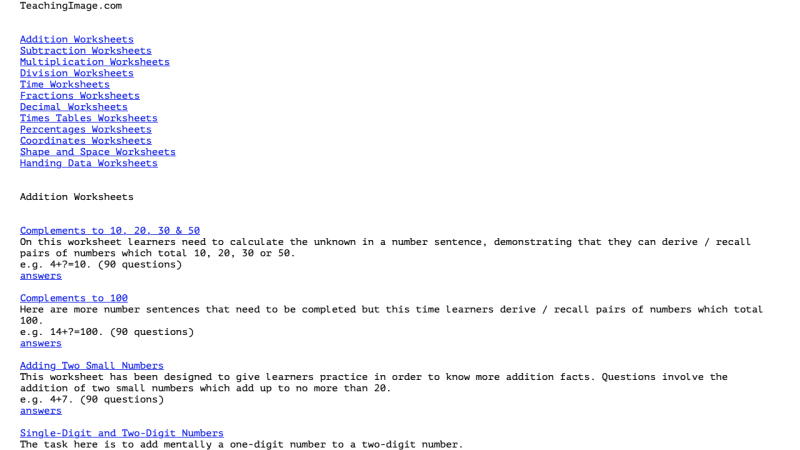 TeachingImage.com

Addition Worksheets
Subtraction Worksheets
Multiplication Worksheets
Division Worksheets
Time Worksheets
Fractions Worksheets
Decimal Worksheets
Times Tables Worksheets
Percentages Worksheets
Coordinates Worksheets
Shape and Space Worksheets
Handing Data Worksheets

Addition Worksheets

Complements to 10, 20, 30 & 50
On this worksheet learners need to calculate the unknown in a number sentence, demonstrating that they can derive / recall pairs of numbers which total 10, 20, 30 or 50.
e.g. 4+?=10. (90 questions)
answers

Complements to 100
Here are more number sentences that need to be completed but this time learners derive / recall pairs of numbers which total 100.
e.g. 14+?=100. (90 questions)
answers

Adding Two Small Numbers
This worksheet has been designed to give learners practice in order to know more addition facts. Questions involve the addition of two small numbers which add up to no more than 20.
e.g. 4+7. (90 questions)
answers

Single-Digit and Two-Digit Numbers
The task here is to add mentally a one-digit number to a two-digit number.